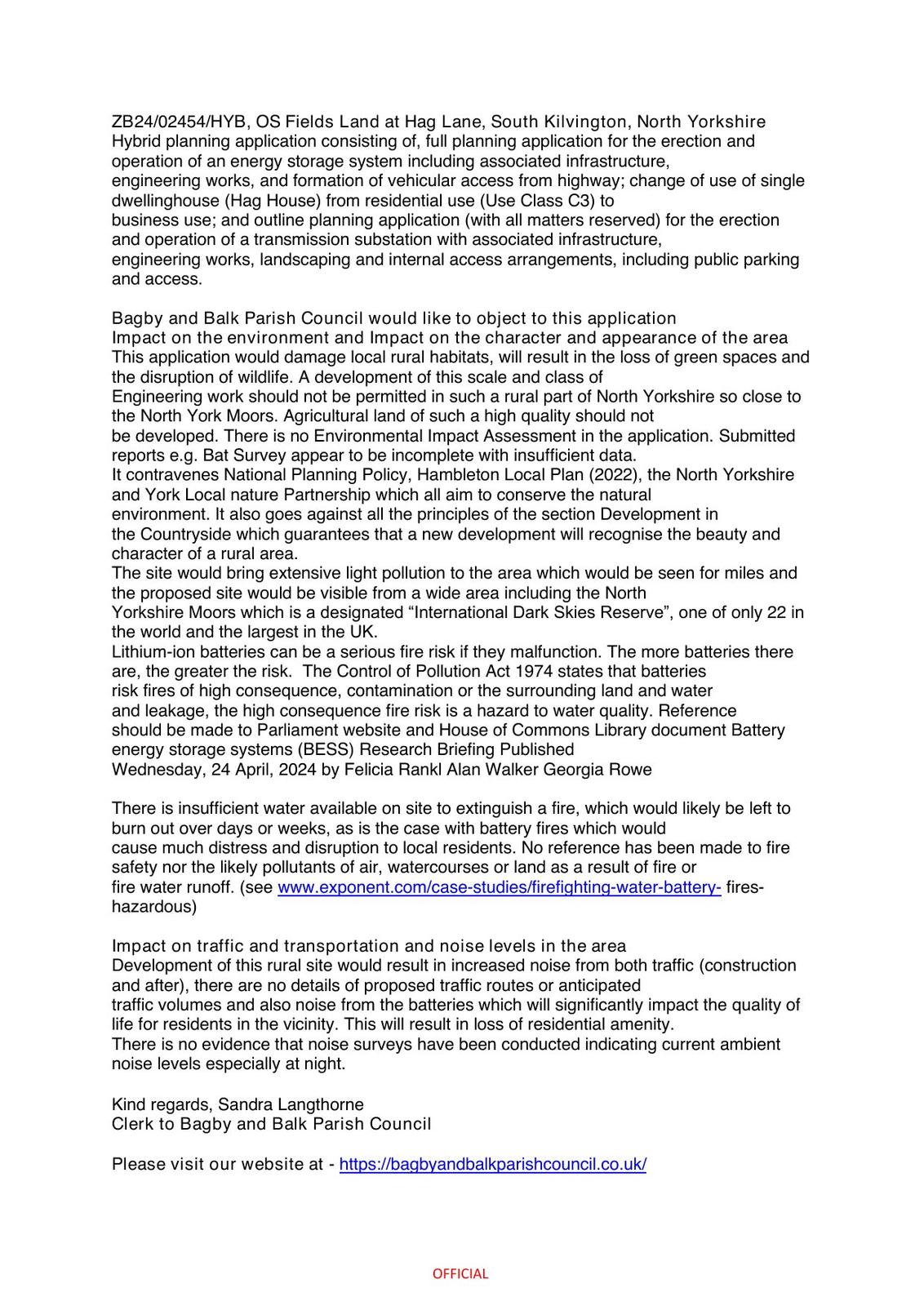 ZB24/02454/HYB, OS Fields Land at Hag Lane, South Kilvington, North Yorkshire
Hybrid planning application consisting of, full planning application for the erection and operation of an energy storage system including associated infrastructure, engineering works, and formation of vehicular access from highway; change of use of single dwellinghouse (Hag House) from residential use (Use Class C3) to business use; and outline planning application (with all matters reserved) for the erection and operation of a transmission substation with associated infrastructure, engineering works, landscaping and internal access arrangements, including public parking and access.

Bagby and Balk Parish Council would like to object to this application
Impact on the environment and Impact on the character and appearance of the area
This application would damage local rural habitats, will result in the loss of green spaces and the disruption of wildlife. A development of this scale and class of Engineering work should not be permitted in such a rural part of North Yorkshire so close to the North York Moors. Agricultural land of such a high quality should not be developed. There is no Environmental Impact Assessment in the application. Submitted reports e.g. Bat Survey appear to be incomplete with insufficient data.
It contravenes National Planning Policy, Hambleton Local Plan (2022), the North Yorkshire and York Local nature Partnership which all aim to conserve the natural environment. It also goes against all the principles of the section Development in the Countryside which guarantees that a new development will recognise the beauty and character of a rural area.
The site would bring extensive light pollution to the area which would be seen for miles and the proposed site would be visible from a wide area including the North Yorkshire Moors which is a designated “International Dark Skies Reserve”, one of only 22 in the world and the largest in the UK.
Lithium-ion batteries can be a serious fire risk if they malfunction. The more batteries there are, the greater the risk. The Control of Pollution Act 1974 states that batteries risk fires of high consequence, contamination or the surrounding land and water and leakage, the high consequence fire risk is a hazard to water quality. Reference should be made to Parliament website and House of Commons Library document Battery energy storage systems (BESS) Research Briefing Published
Wednesday, 24 April, 2024 by Felicia Rankl Alan Walker Georgia Rowe

There is insufficient water available on site to extinguish a fire, which would likely be left to burn out over days or weeks, as is the case with battery fires which would cause much distress and disruption to local residents. No reference has been made to fire safety nor the likely pollutants of air, watercourses or land as a result of fire or fire water runoff. (see www.exponent.com/case-studies/firefighting-water-battery- fires-hazardous)

Impact on traffic and transportation and noise levels in the area
Development of this rural site would result in increased noise from both traffic (construction and after), there are no details of proposed traffic routes or anticipated traffic volumes and also noise from the batteries which will significantly impact the quality of life for residents in the vicinity. This will result in loss of residential amenity.
There is no evidence that noise surveys have been conducted indicating current ambient noise levels especially at night.

Kind regards, Sandra Langthorne
Clerk to Bagby and Balk Parish Council

Please visit our website at - https://bagbyandbalkparishcouncil.co.uk/

OFFICIAL